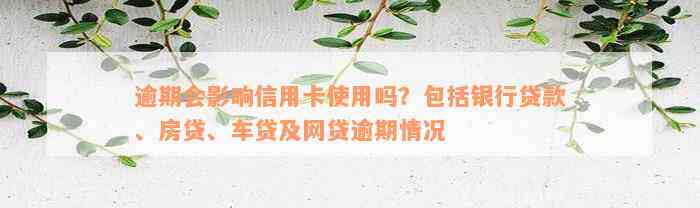 逾期会影响信用卡使用吗？包括银行贷款、房贷、车贷及网贷逾期情况